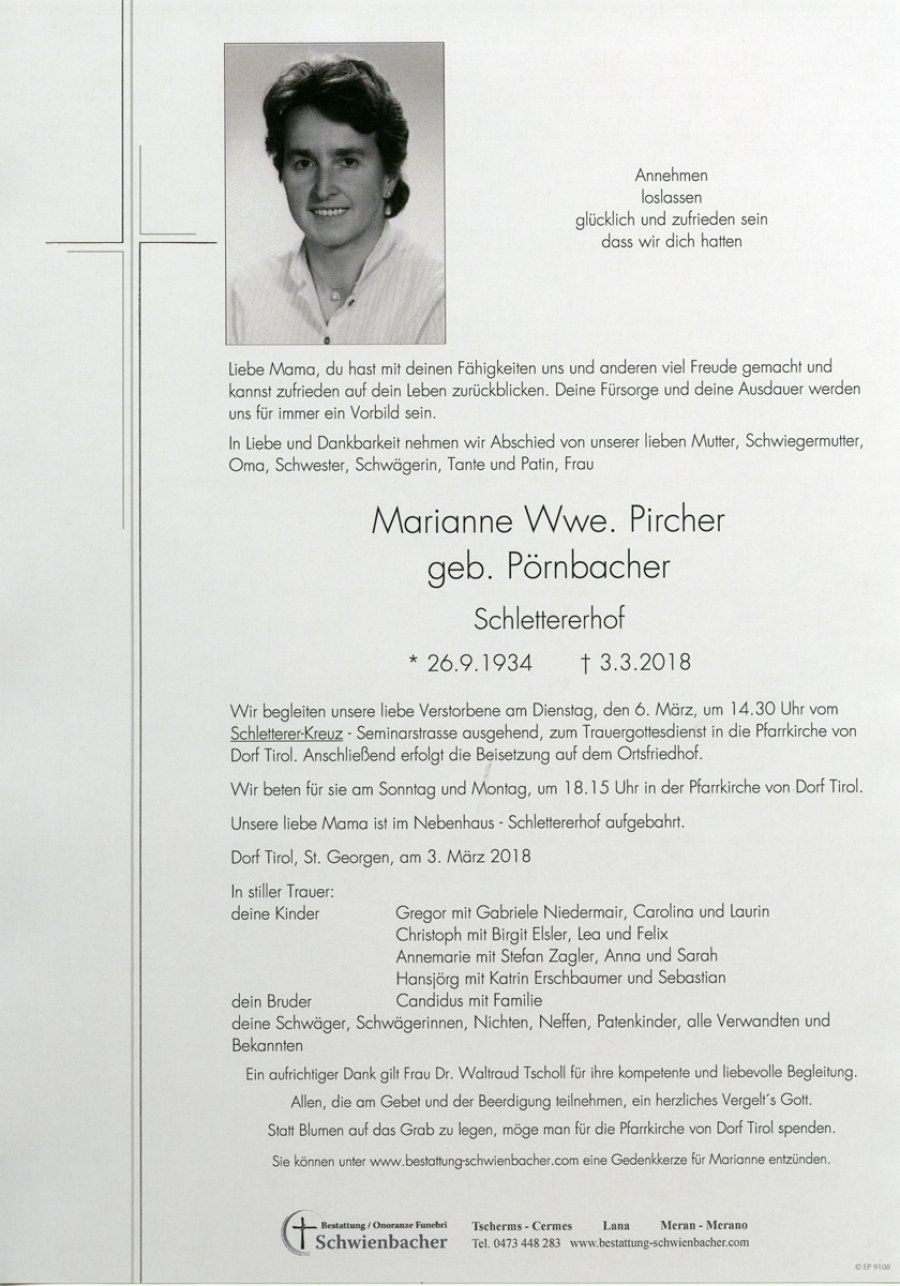 Annehmen
loslassen
glücklich und zufrieden sein
dass wir dich hatten

Liebe Mama, du hast mit deinen Fähigkeiten uns und anderen viel Freude gemacht und kannst zufrieden auf dein Leben zurückblicken. Deine Fürsorge und deine Ausdauer werden uns für immer ein Vorbild sein.

In Liebe und Dankbarkeit nehmen wir Abschied von unserer lieben Mutter, Schwiegermutter, Oma, Schwester, Schwägerin, Tante und Patin, Frau

Marianne Wwe. Pircher
geb. Pörnbacher

Schlettererhof

* 26.9.1934 † 3.3.2018

Wir begleiten unsere liebe Verstorbene am Dienstag, den 6. März, um 14.30 Uhr vom Schletterer-Kreuz - Seminarstrasse ausgehend, zum Trauergottesdienst in die Pfarrkirche von Dorf Tirol. Anschließend erfolgt die Beisetzung auf dem Ortsfriedhof.

Wir beten für sie am Sonntag und Montag, um 18.15 Uhr in der Pfarrkirche von Dorf Tirol.

Unsere liebe Mama ist im Nebenhaus - Schlettererhof aufgebahrt.

Dorf Tirol, St. Georgen, am 3. März 2018

In stiller Trauer:
deine Kinder Gregor mit Gabriele Niedermair, Carolina und Laurin
Christoph mit Birgit Elsler, Lea und Felix
Annemarie mit Stefan Zagler, Anna und Sarah
Hansjörg mit Katrin Erschbaumer und Sebastian
dein Bruder Candidus mit Familie
deine Schwäger, Schwägerinnen, Nichten, Neffen, Patenkinder, alle Verwandten und Bekannten

Ein aufrichtiger Dank gilt Frau Dr. Waltraud Tscholl für ihre kompetente und liebevolle Begleitung.

Allen, die am Gebet und der Beerdigung teilnehmen, ein herzliches Vergelt's Gott.

Statt Blumen auf das Grab zu legen, möge man für die Pfarrkirche von Dorf Tirol spenden.

Sie können unter www.bestattung-schwienbacher.com eine Gedenkkerze für Marianne entzünden.

Bestattung / Onoranze Funebri Schwienbacher Tscherms - Cermes Lana Meran - Merano Tel. 0473 448 283 www.bestattung-schwienbacher.com

© EP 9108